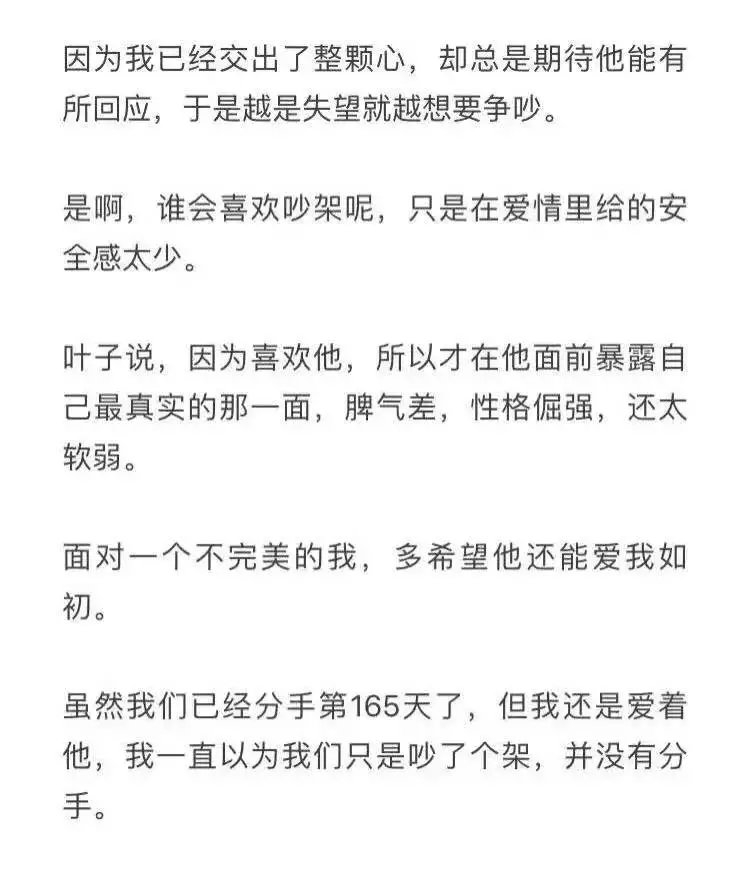 因为我已经交出了整颗心，却总是期待他能有所回应，于是越是失望就越想要争吵。

是啊，谁会喜欢吵架呢，只是在爱情里给的安全感太少。

叶子说，因为喜欢他，所以才在他面前暴露自己最真实的那一面，脾气差，性格倔强，还太软弱。

面对一个不完美的我，多希望他还能爱我如初。

虽然我们已经分手第165天了，但我还是爱着他，我一直以为我们只是吵了个架，并没有分手。